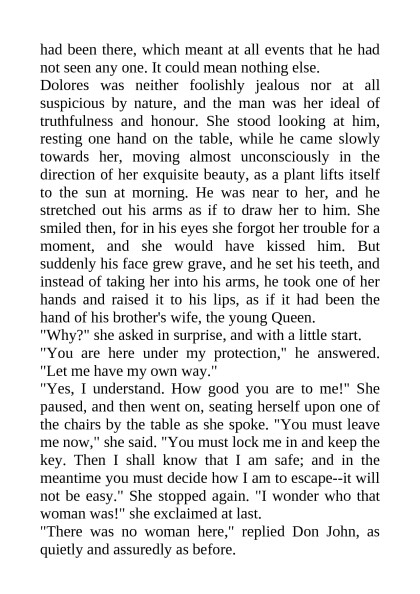 had been there, which meant at all events that he had not seen any one. It could mean nothing else.

Dolores was neither foolishly jealous nor at all suspicious by nature, and the man was her ideal of truthfulness and honour. She stood looking at him, resting one hand on the table, while he came slowly towards her, moving almost unconsciously in the direction of her exquisite beauty, as a plant lifts itself to the sun at morning. He was near to her, and he stretched out his arms as if to draw her to him. She smiled then, for in his eyes she forgot her trouble for a moment, and she would have kissed him. But suddenly his face grew grave, and he set his teeth, and instead of taking her into his arms, he took one of her hands and raised it to his lips, as if it had been the hand of his brother's wife, the young Queen.

"Why?" she asked in surprise, and with a little start.

"You are here under my protection," he answered. "Let me have my own way."

"Yes, I understand. How good you are to me!" She paused, and then went on, seating herself upon one of the chairs by the table as she spoke. "You must leave me now," she said. "You must lock me in and keep the key. Then I shall know that I am safe; and in the meantime you must decide how I am to escape--it will not be easy." She stopped again. "I wonder who that woman was!" she exclaimed at last.

"There was no woman here," replied Don John, as quietly and assuredly as before.